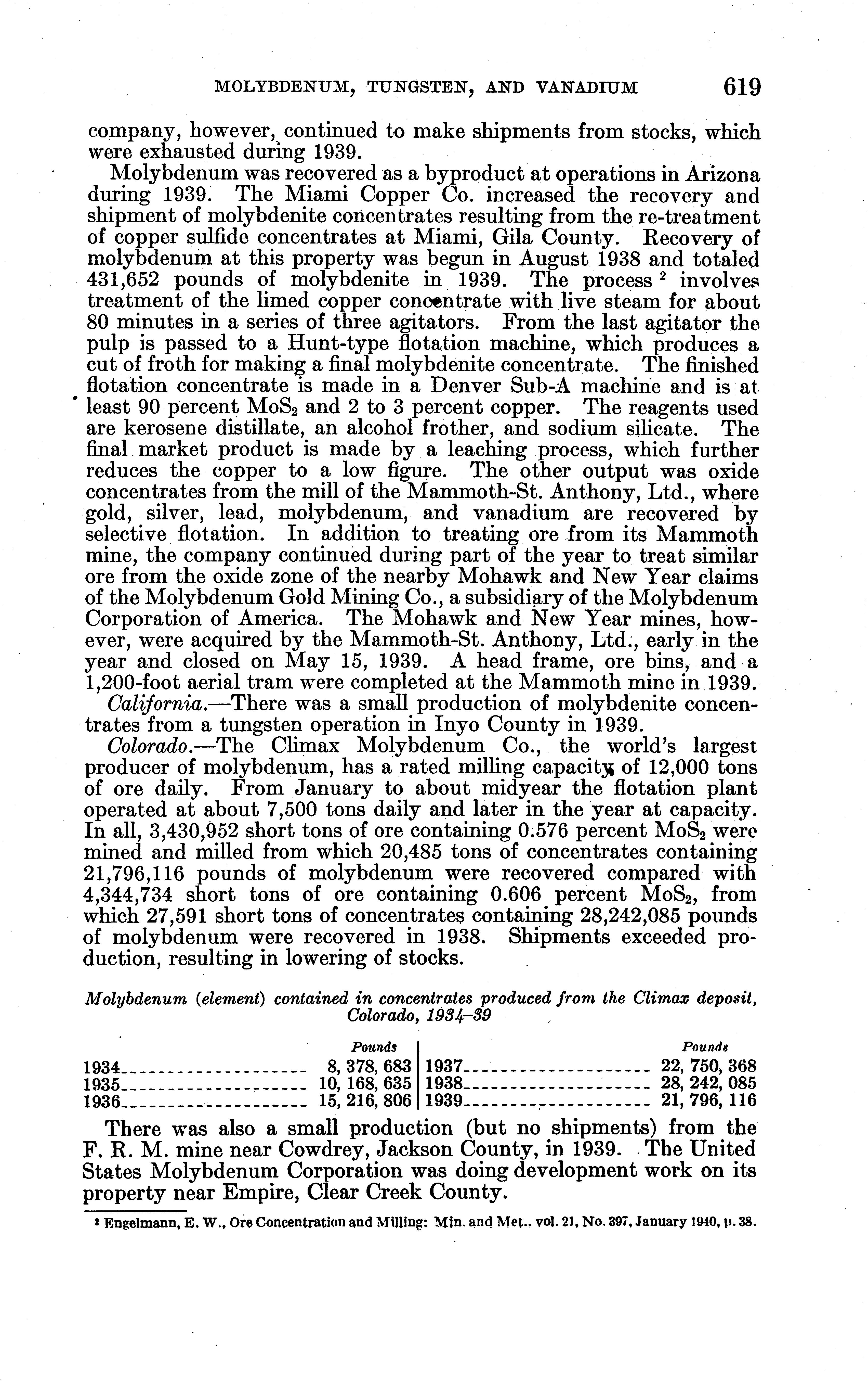 MOLYBDENUM, TUNGSTEN, AND VANADIUM 619

company, however, continued to make shipments from stocks, which were exhausted during 1939.

Molybdenum was recovered as a byproduct at operations in Arizona during 1939. The Miami Copper Co. increased the recovery and shipment of molybdenite concentrates resulting from the re-treatment of copper sulfide concentrates at Miami, Gila County. Recovery of molybdenum at this property was begun in August 1938 and totaled 431,652 pounds of molybdenite in 1939. The process $^2$ involves treatment of the limed copper concentrate with live steam for about 80 minutes in a series of three agitators. From the last agitator the pulp is passed to a Hunt-type flotation machine, which produces a cut of froth for making a final molybdenite concentrate. The finished flotation concentrate is made in a Denver Sub-A machine and is at least 90 percent $MoS_2$ and 2 to 3 percent copper. The reagents used are kerosene distillate, an alcohol frother, and sodium silicate. The final market product is made by a leaching process, which further reduces the copper to a low figure. The other output was oxide concentrates from the mill of the Mammoth-St. Anthony, Ltd., where gold, silver, lead, molybdenum, and vanadium are recovered by selective flotation. In addition to treating ore from its Mammoth mine, the company continued during part of the year to treat similar ore from the oxide zone of the nearby Mohawk and New Year claims of the Molybdenum Gold Mining Co., a subsidiary of the Molybdenum Corporation of America. The Mohawk and New Year mines, however, were acquired by the Mammoth-St. Anthony, Ltd., early in the year and closed on May 15, 1939. A head frame, ore bins, and a 1,200-foot aerial tram were completed at the Mammoth mine in 1939.

California.—There was a small production of molybdenite concentrates from a tungsten operation in Inyo County in 1939.

Colorado.—The Climax Molybdenum Co., the world's largest producer of molybdenum, has a rated milling capacity of 12,000 tons of ore daily. From January to about midyear the flotation plant operated at about 7,500 tons daily and later in the year at capacity. In all, 3,430,952 short tons of ore containing 0.576 percent $MoS_2$ were mined and milled from which 20,485 tons of concentrates containing 21,796,116 pounds of molybdenum were recovered compared with 4,344,734 short tons of ore containing 0.606 percent $MoS_2$, from which 27,591 short tons of concentrates containing 28,242,085 pounds of molybdenum were recovered in 1938. Shipments exceeded production, resulting in lowering of stocks.

Molybdenum (element) contained in concentrates produced from the Climax deposit, Colorado, 1934–39

| | Pounds | | Pounds |
|---|---|---|---|
| 1934 | 8, 378, 683 | 1937 | 22, 750, 368 |
| 1935 | 10, 168, 635 | 1938 | 28, 242, 085 |
| 1936 | 15, 216, 806 | 1939 | 21, 796, 116 |

There was also a small production (but no shipments) from the F. R. M. mine near Cowdrey, Jackson County, in 1939. The United States Molybdenum Corporation was doing development work on its property near Empire, Clear Creek County.

$^2$ Engelmann, E. W., Ore Concentration and Milling: Min. and Met., vol. 21, No. 397, January 1940, p. 38.